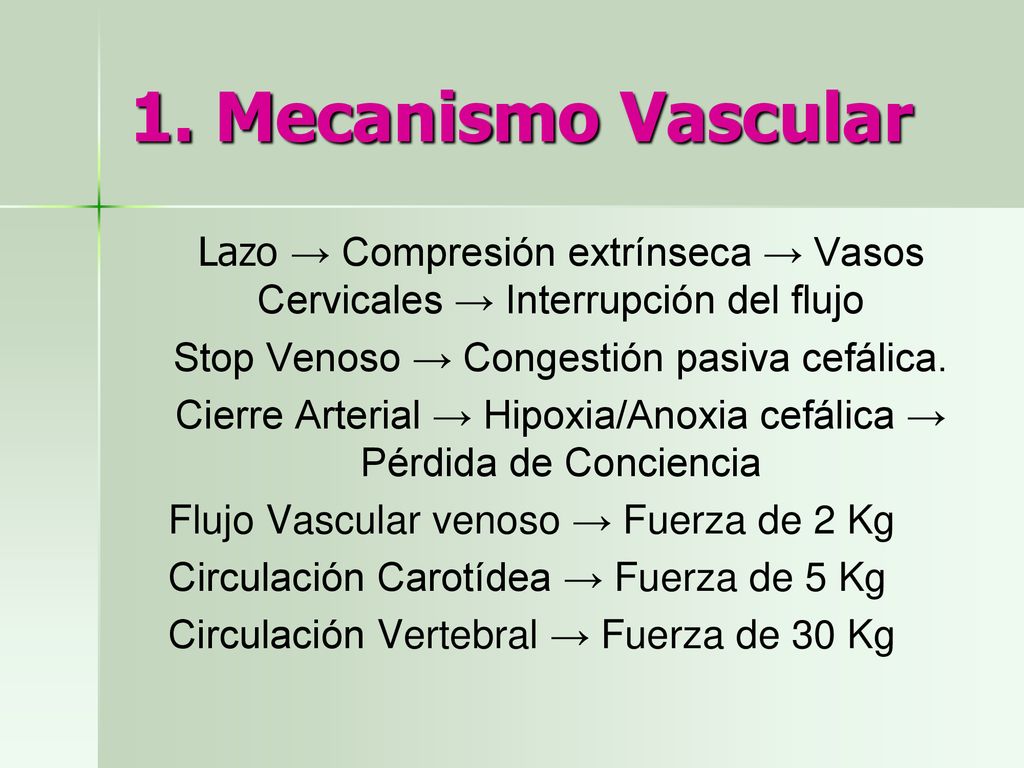 1. Mecanismo Vascular

Lazo → Compresión extrínseca → Vasos Cervicales → Interrupción del flujo

Stop Venoso → Congestión pasiva cefálica.

Cierre Arterial → Hipoxia/Anoxia cefálica → Pérdida de Conciencia

Flujo Vascular venoso → Fuerza de 2 Kg

Circulación Carotídea → Fuerza de 5 Kg

Circulación Vertebral → Fuerza de 30 Kg